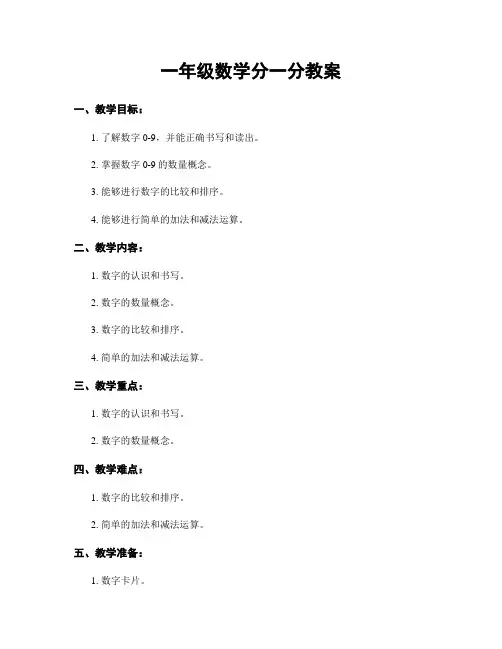 一年级数学分一分教案

一、教学目标：

1. 了解数字 0-9，并能正确书写和读出。

2. 掌握数字 0-9 的数量概念。

3. 能够进行数字的比较和排序。

4. 能够进行简单的加法和减法运算。

二、教学内容：

1. 数字的认识和书写。

2. 数字的数量概念。

3. 数字的比较和排序。

4. 简单的加法和减法运算。

三、教学重点：

1. 数字的认识和书写。

2. 数字的数量概念。

四、教学难点：

1. 数字的比较和排序。

2. 简单的加法和减法运算。

五、教学准备：

1. 数字卡片。